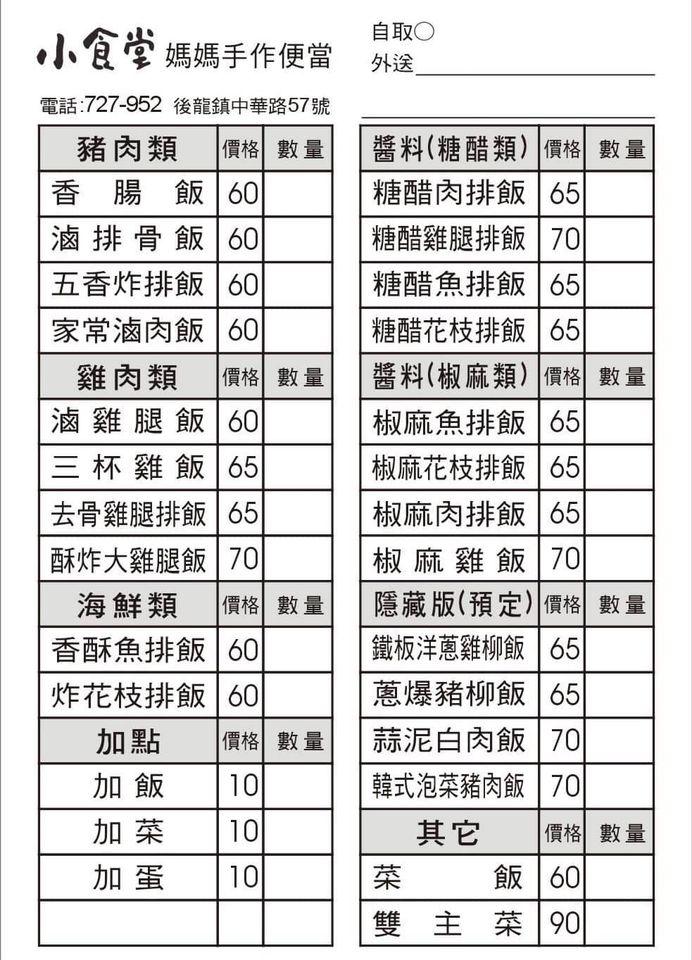 小食堂 媽媽手作便當

自取○
外送

電話:727-952 後龍鎮中華路57號

| 豬肉類 | 價格 | 數量 |
|---|---|---|
| 香腸飯 | 60 | |
| 滷排骨飯 | 60 | |
| 五香炸排飯 | 60 | |
| 家常滷肉飯 | 60 | |
| 雞肉類 | 價格 | 數量 |
| 滷雞腿飯 | 60 | |
| 三杯雞飯 | 65 | |
| 去骨雞腿排飯 | 65 | |
| 酥炸大雞腿飯 | 70 | |
| 海鮮類 | 價格 | 數量 |
| 香酥魚排飯 | 60 | |
| 炸花枝排飯 | 60 | |
| 加點 | 價格 | 數量 |
| 加飯 | 10 | |
| 加菜 | 10 | |
| 加蛋 | 10 | |
| | | |

| 醬料(糖醋類) | 價格 | 數量 |
|---|---|---|
| 糖醋肉排飯 | 65 | |
| 糖醋雞腿排飯 | 70 | |
| 糖醋魚排飯 | 65 | |
| 糖醋花枝排飯 | 65 | |
| 醬料(椒麻類) | 價格 | 數量 |
| 椒麻魚排飯 | 65 | |
| 椒麻花枝排飯 | 65 | |
| 椒麻肉排飯 | 65 | |
| 椒麻雞飯 | 70 | |
| 隱藏版(預定) | 價格 | 數量 |
| 鐵板洋蔥雞柳飯 | 65 | |
| 蔥爆豬柳飯 | 65 | |
| 蒜泥白肉飯 | 70 | |
| 韓式泡菜豬肉飯 | 70 | |
| 其它 | 價格 | 數量 |
| 菜飯 | 60 | |
| 雙主菜 | 90 | |